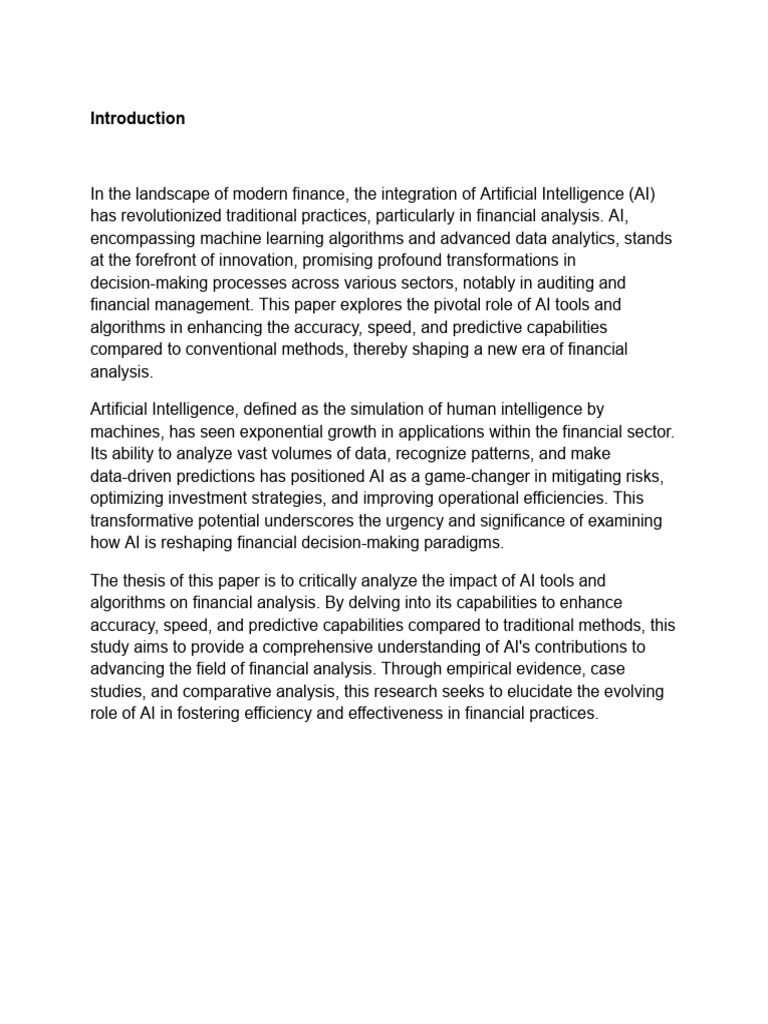 Introduction

In the landscape of modern finance, the integration of Artificial Intelligence (AI) has revolutionized traditional practices, particularly in financial analysis. AI, encompassing machine learning algorithms and advanced data analytics, stands at the forefront of innovation, promising profound transformations in decision-making processes across various sectors, notably in auditing and financial management. This paper explores the pivotal role of AI tools and algorithms in enhancing the accuracy, speed, and predictive capabilities compared to conventional methods, thereby shaping a new era of financial analysis.

Artificial Intelligence, defined as the simulation of human intelligence by machines, has seen exponential growth in applications within the financial sector. Its ability to analyze vast volumes of data, recognize patterns, and make data-driven predictions has positioned AI as a game-changer in mitigating risks, optimizing investment strategies, and improving operational efficiencies. This transformative potential underscores the urgency and significance of examining how AI is reshaping financial decision-making paradigms.

The thesis of this paper is to critically analyze the impact of AI tools and algorithms on financial analysis. By delving into its capabilities to enhance accuracy, speed, and predictive capabilities compared to traditional methods, this study aims to provide a comprehensive understanding of AI's contributions to advancing the field of financial analysis. Through empirical evidence, case studies, and comparative analysis, this research seeks to elucidate the evolving role of AI in fostering efficiency and effectiveness in financial practices.